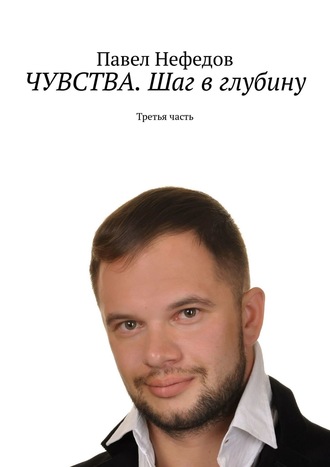 Павел Нефедов
ЧУВСТВА. Шаг в глубину

Третья часть